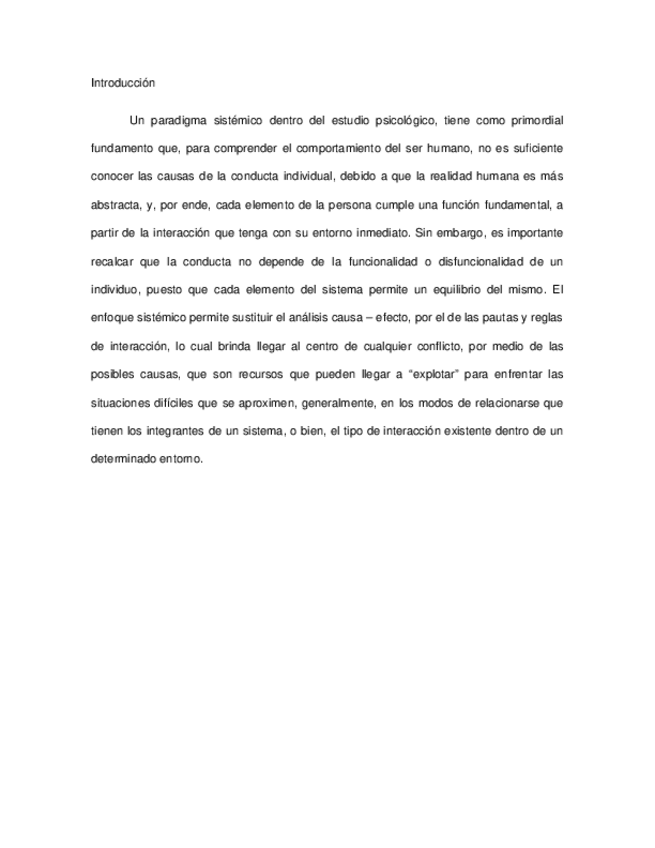 Introducción

Un paradigma sistémico dentro del estudio psicológico, tiene como primordial fundamento que, para comprender el comportamiento del ser humano, no es suficiente conocer las causas de la conducta individual, debido a que la realidad humana es más abstracta, y, por ende, cada elemento de la persona cumple una función fundamental, a partir de la interacción que tenga con su entorno inmediato. Sin embargo, es importante recalcar que la conducta no depende de la funcionalidad o disfuncionalidad de un individuo, puesto que cada elemento del sistema permite un equilibrio del mismo. El enfoque sistémico permite sustituir el análisis causa – efecto, por el de las pautas y reglas de interacción, lo cual brinda llegar al centro de cualquier conflicto, por medio de las posibles causas, que son recursos que pueden llegar a "explotar" para enfrentar las situaciones difíciles que se aproximen, generalmente, en los modos de relacionarse que tienen los integrantes de un sistema, o bien, el tipo de interacción existente dentro de un determinado entorno.